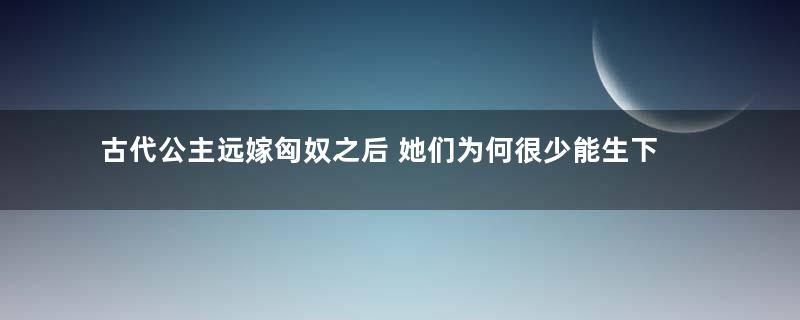 古代公主远嫁匈奴之后 她们为何很少能生下